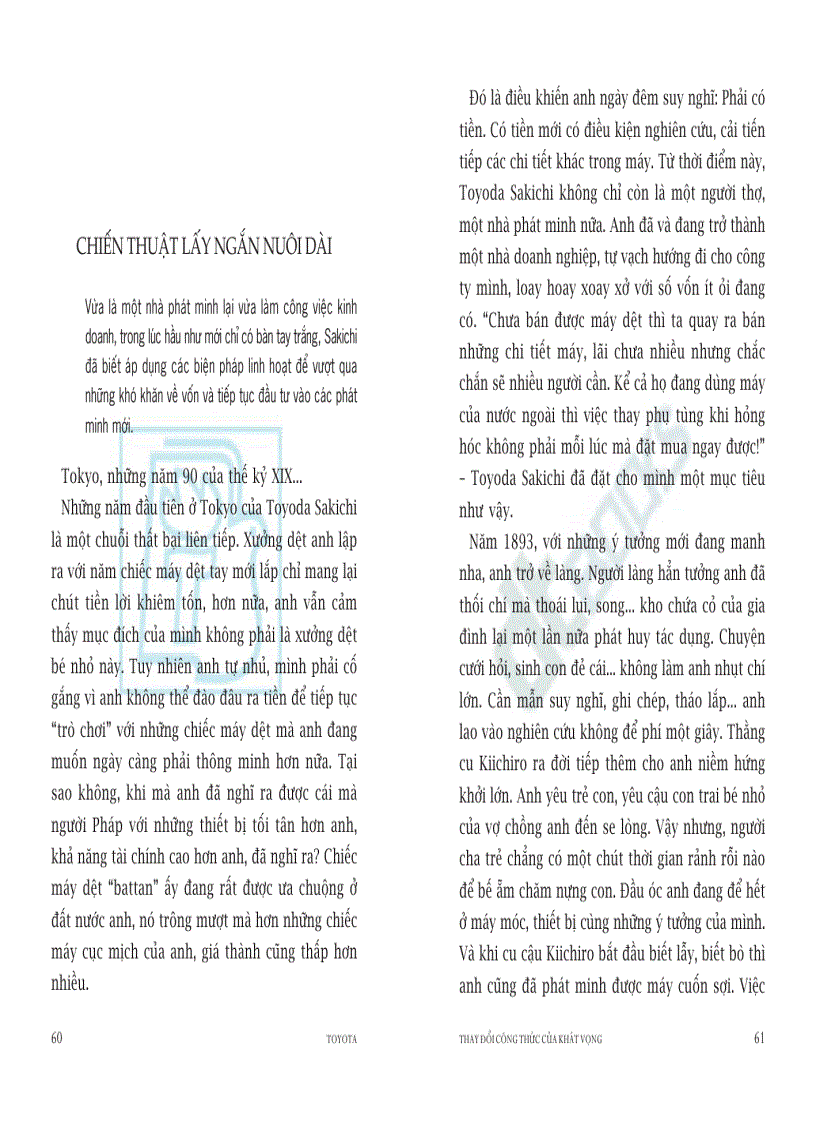 CHIẾN THUẬT LẤY NGẮN NUÔI DÀI

Vừa là một nhà phát minh lại vừa làm công việc kinh doanh, trong lúc hầu như mới chỉ có bàn tay trắng, Sakichi đã biết áp dụng các biện pháp linh hoạt để vượt qua những khó khăn về vốn và tiếp tục đầu tư vào các phát minh mới.

Tokyo, những năm 90 của thế kỷ XIX...

Những năm đầu tiên ở Tokyo của Toyoda Sakichi là một chuỗi thất bại liên tiếp. Xưởng dệt anh lập ra với năm chiếc máy dệt tay mới lắp chỉ mang lại chút tiền lời khiêm tốn, hơn nữa, anh vẫn cảm thấy mục đích của mình không phải là xưởng dệt bé nhỏ này. Tuy nhiên anh tự nhủ, mình phải cố gắng vì anh không thể đào đâu ra tiền để tiếp tục "trò chơi" với những chiếc máy dệt mà anh đang muốn ngày càng phải thông minh hơn nữa. Tại sao không, khi mà anh đã nghĩ ra được cái mà người Pháp với những thiết bị tối tân hơn anh, khả năng tài chính cao hơn anh, đã nghĩ ra? Chiếc máy dệt "battan" ấy đang rất được ưa chuộng ở đất nước anh, nó trông mượt mà hơn những chiếc máy cục mịch của anh, giá thành cũng thấp hơn nhiều.

60 TOYOTA

Đó là điều khiến anh ngày đêm suy nghĩ: Phải có tiền. Có tiền mới có điều kiện nghiên cứu, cải tiến tiếp các chi tiết khác trong máy. Từ thời điểm này, Toyoda Sakichi không chỉ còn là một người thợ, một nhà phát minh nữa. Anh đã và đang trở thành một nhà doanh nghiệp, tự vạch hướng đi cho công ty mình, loay hoay xoay xở với số vốn ít ỏi đang có. "Chưa bán được máy dệt thì ta quay ra bán những chi tiết máy, lãi chưa nhiều nhưng chắc chắn sẽ nhiều người cần. Kể cả họ đang dùng máy của nước ngoài thì việc thay phụ tùng khi hỏng hóc không phải mỗi lúc mà đặt mua ngay được!" – Toyoda Sakichi đã đặt cho mình một mục tiêu như vậy.

Năm 1893, với những ý tưởng mới đang manh nha, anh trở về làng. Người làng hẳn tưởng anh đã thối chí mà thoái lui, song... kho chứa cỏ của gia đình lại một lần nữa phát huy tác dụng. Chuyện cưới hỏi, sinh con đẻ cái... không làm anh nhụt chí lớn. Cần mẫn suy nghĩ, ghi chép, tháo lắp... anh lao vào nghiên cứu không để phí một giây. Thằng cu Kiichiro ra đời tiếp thêm cho anh niềm hứng khởi lớn. Anh yêu trẻ con, yêu cậu con trai bé nhỏ của vợ chồng anh đến se lòng. Vậy nhưng, người cha trẻ chẳng có một chút thời gian rảnh rỗi nào để bế ẵm chăm nựng con. Đầu óc anh đang để hết ở máy móc, thiết bị cùng những ý tưởng của mình. Và khi cu cậu Kiichiro bắt đầu biết lẫy, biết bò thì anh cũng đã phát minh được máy cuốn sợi. Việc

THAY ĐỔI CÔNG THỨC CỦA KHÁT VỌNG 61